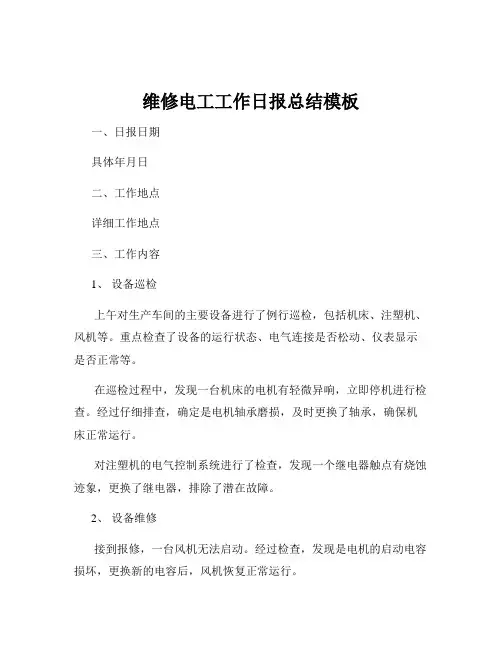 维修电工工作日报总结模板

一、日报日期

具体年月日

二、工作地点

详细工作地点

三、工作内容

1、 设备巡检

上午对生产车间的主要设备进行了例行巡检，包括机床、注塑机、风机等。重点检查了设备的运行状态、电气连接是否松动、仪表显示是否正常等。

在巡检过程中，发现一台机床的电机有轻微异响，立即停机进行检查。经过仔细排查，确定是电机轴承磨损，及时更换了轴承，确保机床正常运行。

对注塑机的电气控制系统进行了检查，发现一个继电器触点有烧蚀迹象，更换了继电器，排除了潜在故障。

2、 设备维修

接到报修，一台风机无法启动。经过检查，发现是电机的启动电容损坏，更换新的电容后，风机恢复正常运行。